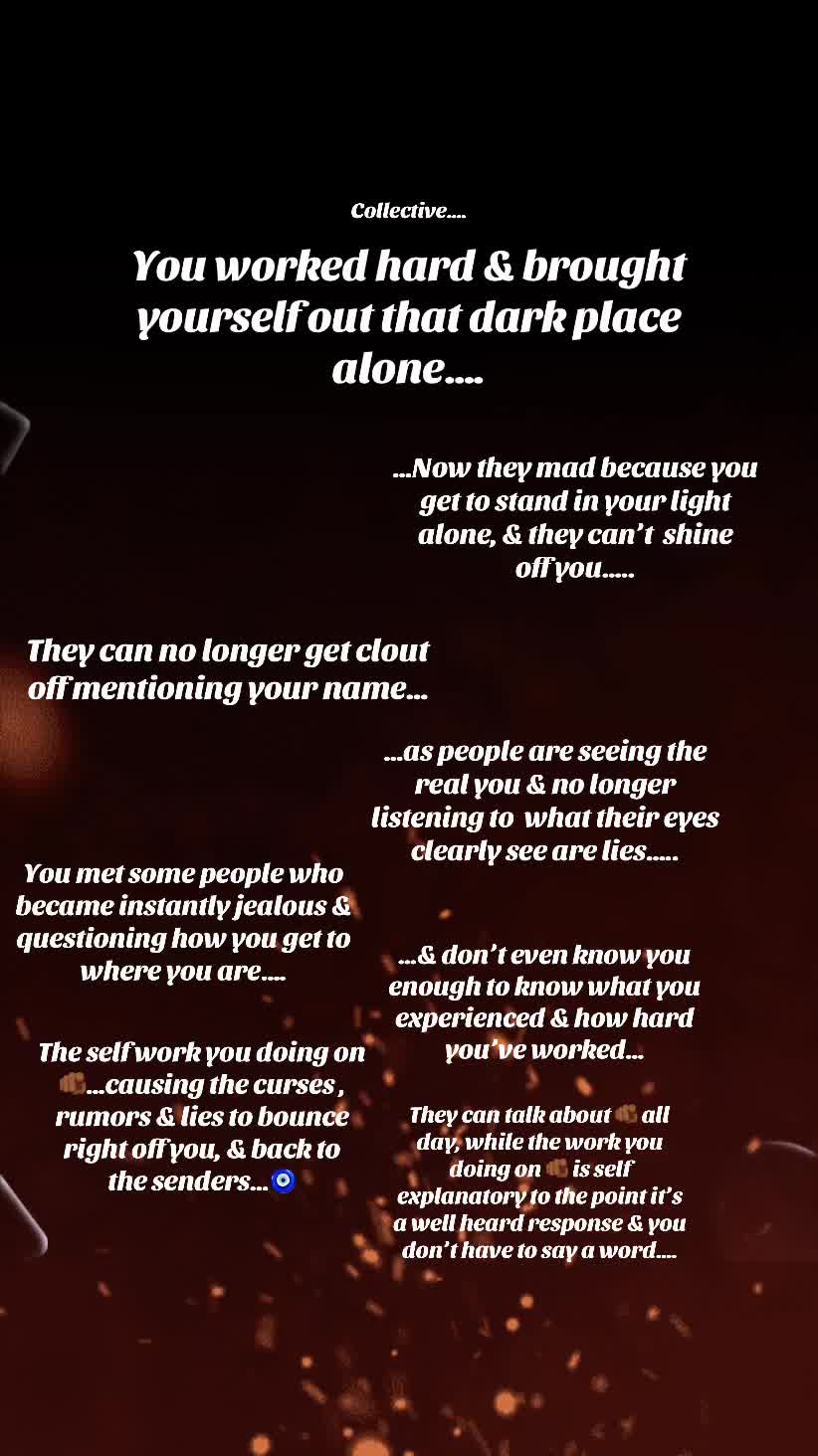 Collective….

You worked hard & brought yourself out that dark place alone….

…Now they mad because you get to stand in your light alone, & they can't shine off you…..

They can no longer get clout off mentioning your name…

…as people are seeing the real you & no longer listening to what their eyes clearly see are lies…..

You met some people who became instantly jealous & questioning how you get to where you are….

…& don't even know you enough to know what you experienced & how hard you've worked…

The self work you doing on 👊🏾…causing the curses , rumors & lies to bounce right off you, & back to the senders…🧿

They can talk about 👊🏾 all day, while the work you doing on 👊🏾 is self explanatory to the point it's a well heard response & you don't have to say a word….